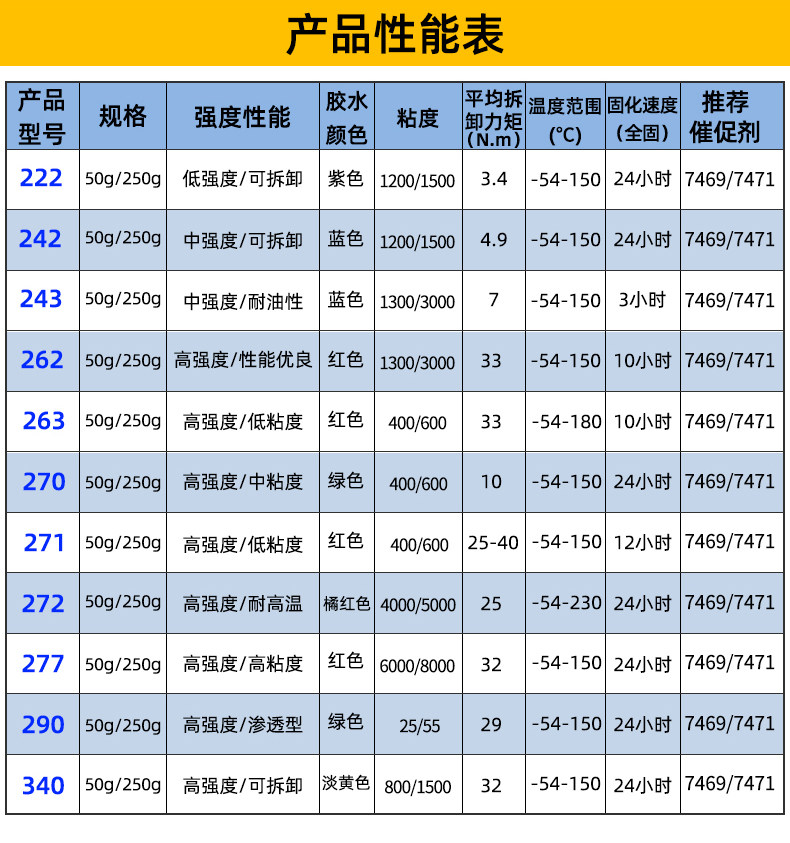 产品性能表

| 产品型号 | 规格 | 强度性能 | 胶水颜色 | 粘度 | 平均拆卸力矩(N.m) | 温度范围(°C) | 固化速度(全固) | 推荐催促剂 |
|---|---|---|---|---|---|---|---|---|
| 222 | 50g/250g | 低强度/可拆卸 | 紫色 | 1200/1500 | 3.4 | -54-150 | 24小时 | 7469/7471 |
| 242 | 50g/250g | 中强度/可拆卸 | 蓝色 | 1200/1500 | 4.9 | -54-150 | 24小时 | 7469/7471 |
| 243 | 50g/250g | 中强度/耐油性 | 蓝色 | 1300/3000 | 7 | -54-150 | 3小时 | 7469/7471 |
| 262 | 50g/250g | 高强度/性能优良 | 红色 | 1300/3000 | 33 | -54-150 | 10小时 | 7469/7471 |
| 263 | 50g/250g | 高强度/低粘度 | 红色 | 400/600 | 33 | -54-180 | 10小时 | 7469/7471 |
| 270 | 50g/250g | 高强度/中粘度 | 绿色 | 400/600 | 10 | -54-150 | 24小时 | 7469/7471 |
| 271 | 50g/250g | 高强度/低粘度 | 红色 | 400/600 | 25-40 | -54-150 | 12小时 | 7469/7471 |
| 272 | 50g/250g | 高强度/耐高温 | 橘红色 | 4000/5000 | 25 | -54-230 | 24小时 | 7469/7471 |
| 277 | 50g/250g | 高强度/高粘度 | 红色 | 6000/8000 | 32 | -54-150 | 24小时 | 7469/7471 |
| 290 | 50g/250g | 高强度/渗透型 | 绿色 | 25/55 | 29 | -54-150 | 24小时 | 7469/7471 |
| 340 | 50g/250g | 高强度/可拆卸 | 淡黄色 | 800/1500 | 32 | -54-150 | 24小时 | 7469/7471 |